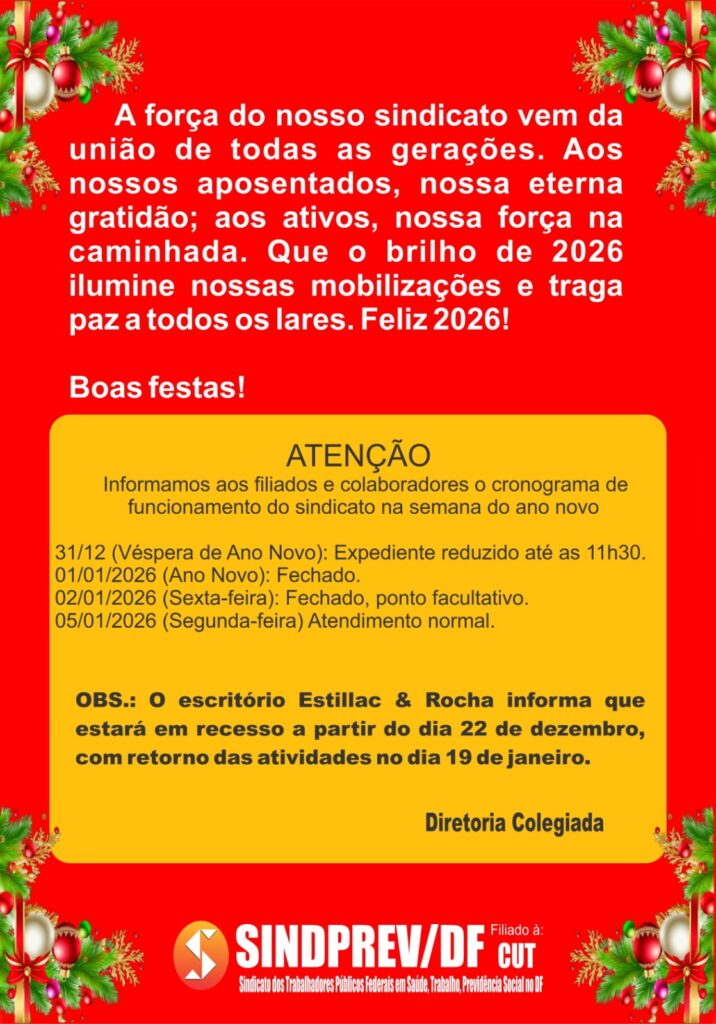 A força do nosso sindicato vem da união de todas as gerações. Aos nossos aposentados, nossa eterna gratidão; aos ativos, nossa força na caminhada. Que o brilho de 2026 ilumine nossas mobilizações e traga paz a todos os lares. Feliz 2026!

Boas festas!

ATENÇÃO

Informamos aos filiados e colaboradores o cronograma de funcionamento do sindicato na semana do ano novo

31/12 (Véspera de Ano Novo): Expediente reduzido até as 11h30.
01/01/2026 (Ano Novo): Fechado.
02/01/2026 (Sexta-feira): Fechado, ponto facultativo.
05/01/2026 (Segunda-feira) Atendimento normal.

OBS.: O escritório Estillac & Rocha informa que estará em recesso a partir do dia 22 de dezembro, com retorno das atividades no dia 19 de janeiro.

Diretoria Colegiada

SINDPREV/DF Filiado à: CUT
Sindicato dos Trabalhadores Públicos Federais em Saúde, Trabalho, Previdência Social no DF